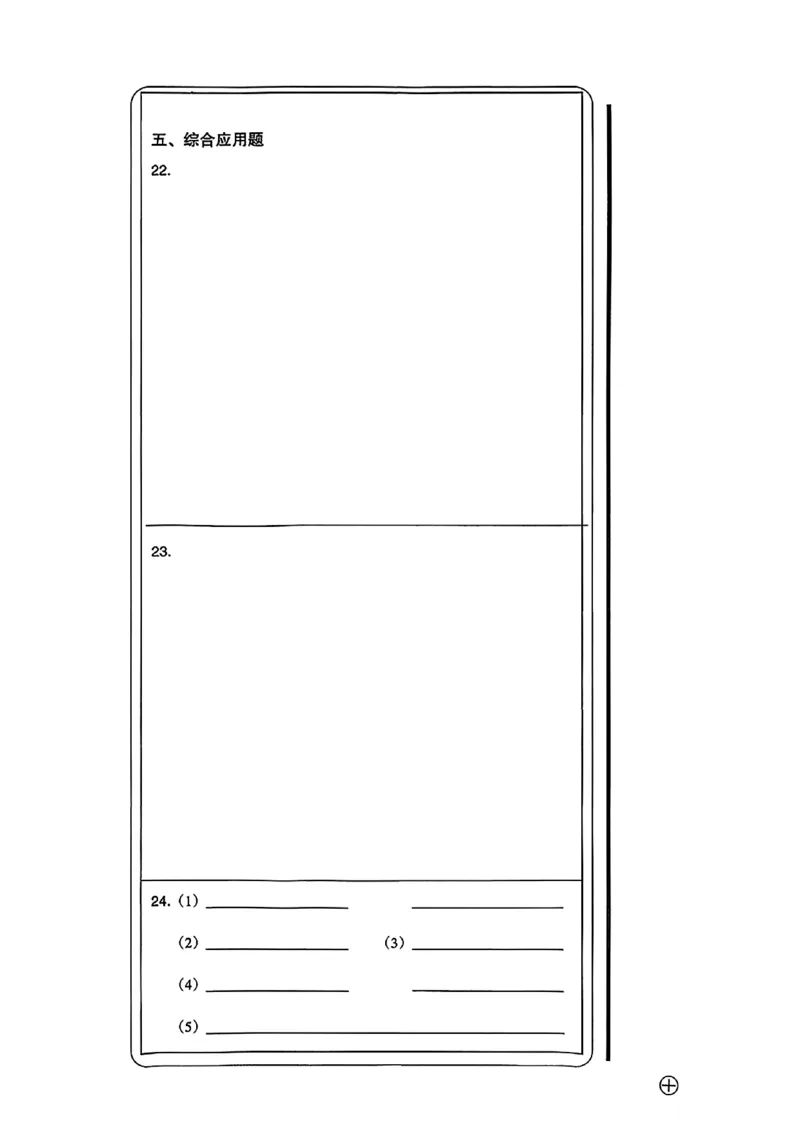 五、综合应用题

22.

23.

24.（1）____ ____

（2）____ （3）____

（4）____ ____

（5）____